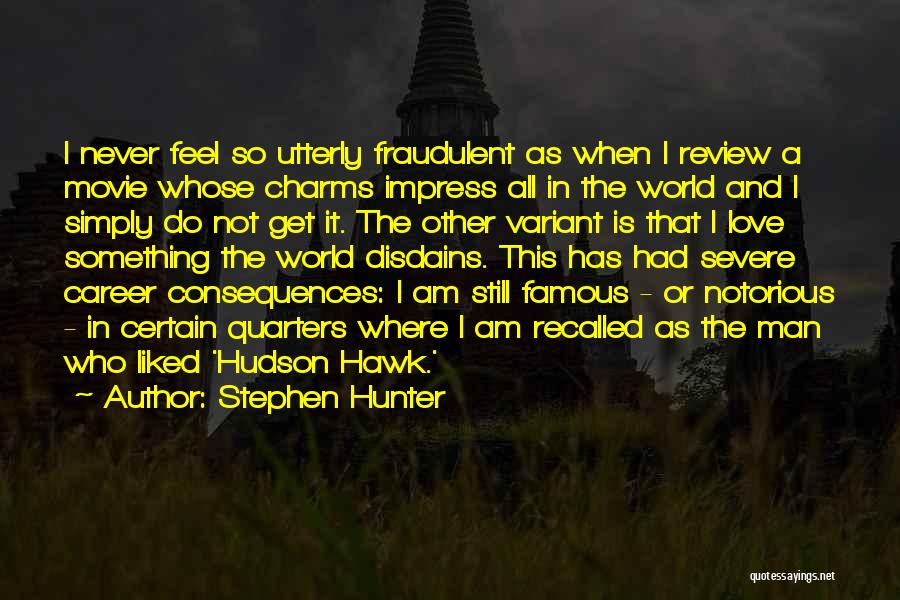 I never feel so utterly fraudulent as when I review a movie whose charms impress all in the world and I simply do not get it. The other variant is that I love something the world disdains. This has had severe career consequences: I am still famous - or notorious - in certain quarters where I am recalled as the man who liked 'Hudson Hawk.'

~ Author: Stephen Hunter

quotessayings.net